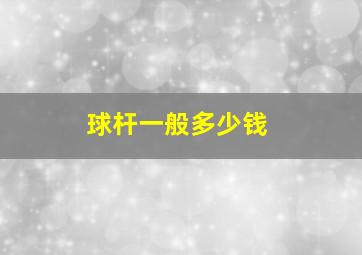 球杆一般多少钱